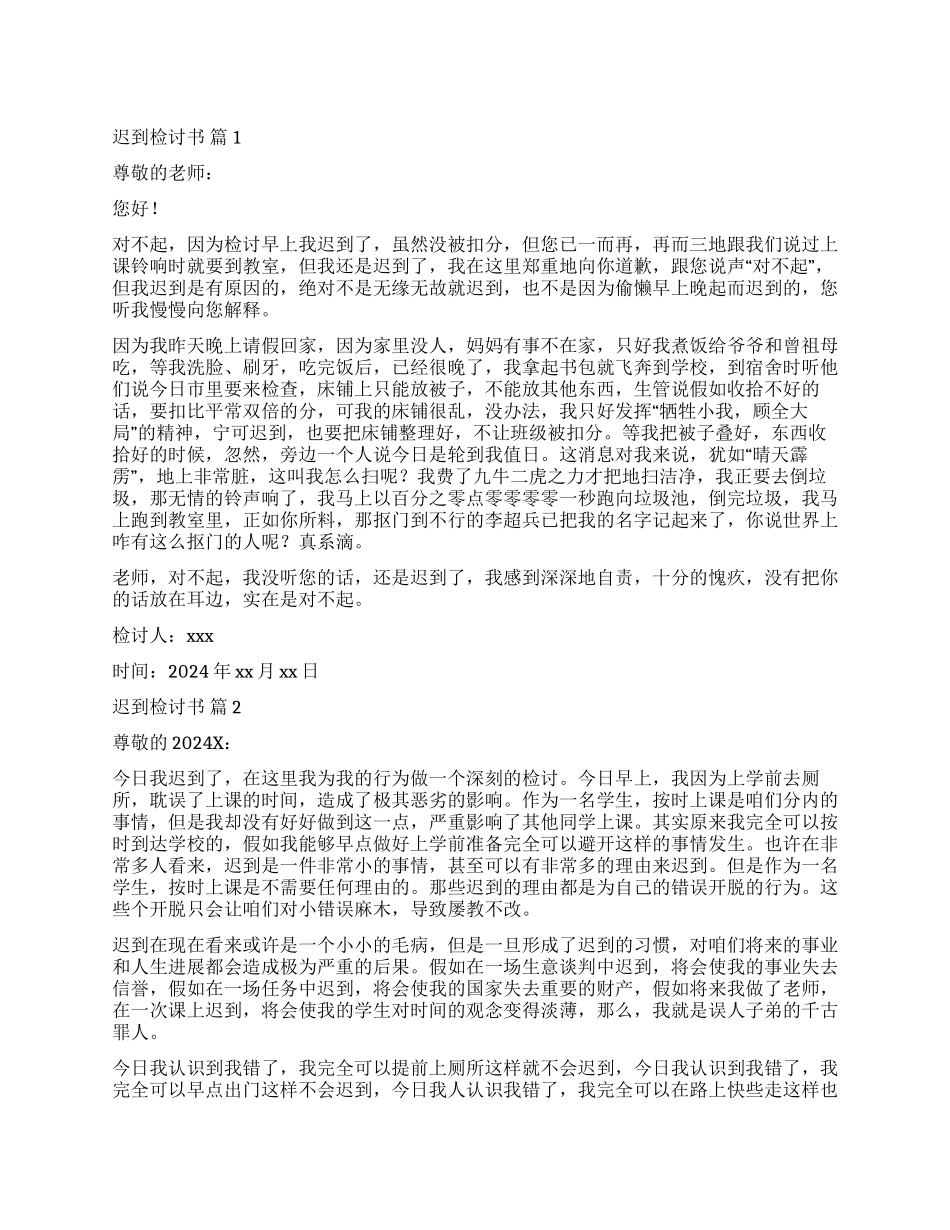 迟到检讨书 篇 1

尊敬的老师：

您好！

对不起，因为检讨早上我迟到了，虽然没被扣分，但您已一而再，再而三地跟我们说过上课铃响时就要到教室，但我还是迟到了，我在这里郑重地向你道歉，跟您说声“对不起”，但我迟到是有原因的，绝对不是无缘无故就迟到，也不是因为偷懒早上晚起而迟到的，您听我慢慢向您解释。

因为我昨天晚上请假回家，因为家里没人，妈妈有事不在家，只好我煮饭给爷爷和曾祖母吃，等我洗脸、刷牙，吃完饭后，已经很晚了，我拿起书包就飞奔到学校，到宿舍时听他们说今日市里要来检查，床铺上只能放被子，不能放其他东西，生管说假如收拾不好的话，要扣比平常双倍的分，可我的床铺很乱，没办法，我只好发挥“牺牲小我，顾全大局”的精神，宁可迟到，也要把床铺整理好，不让班级被扣分。等我把被子叠好，东西收拾好的时候，忽然，旁边一个人说今日是轮到我值日。这消息对我来说，犹如“晴天霹雳”，地上非常脏，这叫我怎么扫呢？我费了九牛二虎之力才把地扫洁净，我正要去倒垃圾，那无情的铃声响了，我马上以百分之零点零零零零一秒跑向垃圾池，倒完垃圾，我马上跑到教室里，正如你所料，那抠门到不行的李超兵已把我的名字记起来了，你说世界上咋有这么抠门的人呢？真系滴。

老师，对不起，我没听您的话，还是迟到了，我感到深深地自责，十分的愧疚，没有把你的话放在耳边，实在是对不起。

检讨人：xxx

时间：2024 年 xx 月 xx 日

迟到检讨书 篇 2

尊敬的 2024X：

今日我迟到了，在这里我为我的行为做一个深刻的检讨。今日早上，我因为上学前去厕所，耽误了上课的时间，造成了极其恶劣的影响。作为一名学生，按时上课是咱们分内的事情，但是我却没有好好做到这一点，严重影响了其他同学上课。其实原来我完全可以按时到达学校的，假如我能够早点做好上学前准备完全可以避开这样的事情发生。也许在非常多人看来，迟到是一件非常小的事情，甚至可以有非常多的理由来迟到。但是作为一名学生，按时上课是不需要任何理由的。那些迟到的理由都是为自己的错误开脱的行为。这些个开脱只会让咱们对小错误麻木，导致屡教不改。

迟到在现在看来或许是一个小小的毛病，但是一旦形成了迟到的习惯，对咱们将来的事业和人生进展都会造成极为严重的后果。假如在一场生意谈判中迟到，将会使我的事业失去信誉，假如在一场任务中迟到，将会使我的国家失去重要的财产，假如将来我做了老师，在一次课上迟到，将会使我的学生对时间的观念变得淡薄，那么，我就是误人子弟的千古罪人。

今日我认识到我错了，我完全可以提前上厕所这样就不会迟到，今日我认识到我错了，我完全可以早点出门这样不会迟到，今日我人认识我错了，我完全可以在路上快些走这样也